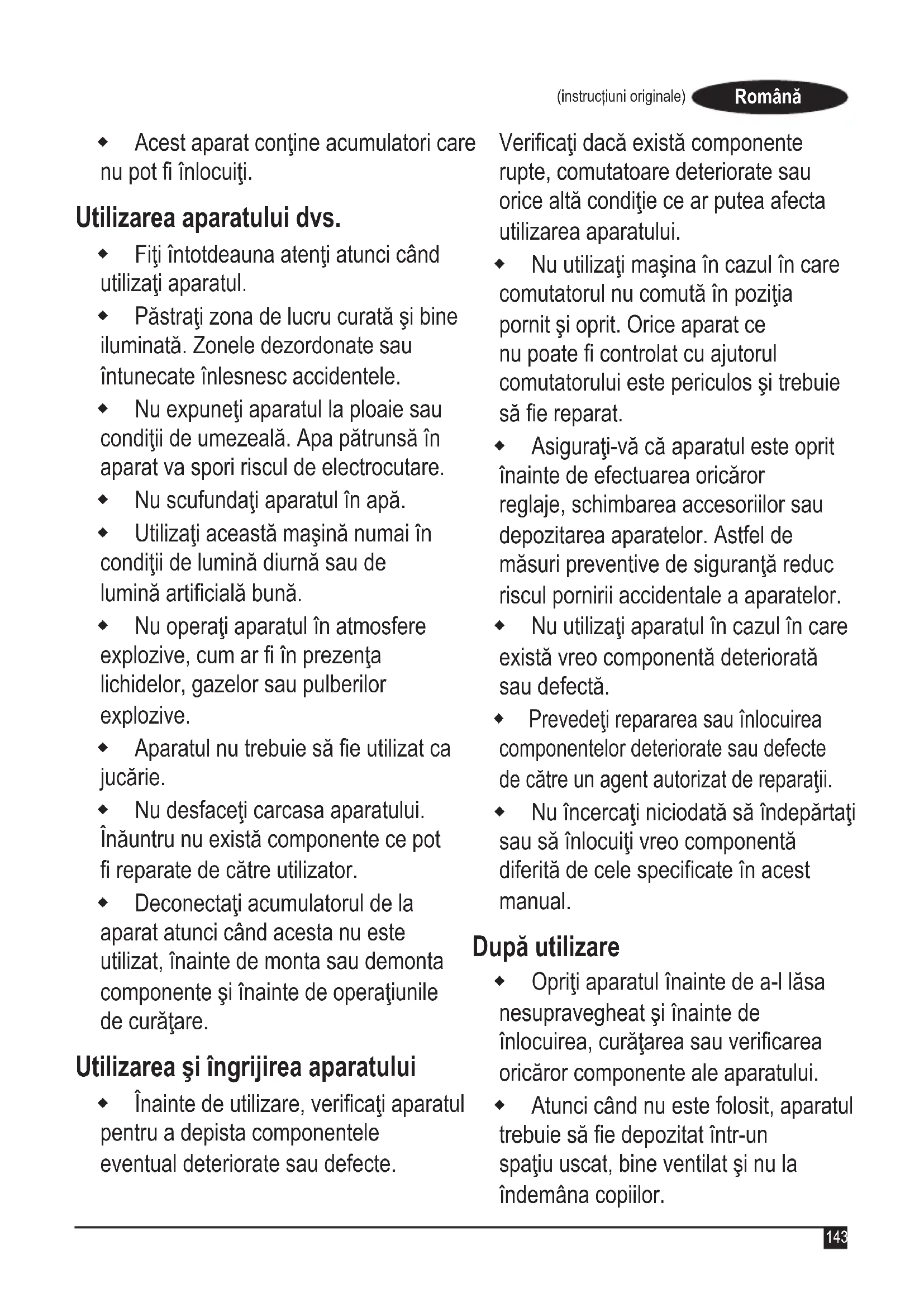 (instrucțiuni originale) Română

◆ Acest aparat conţine acumulatori care nu pot fi înlocuiţi.

Utilizarea aparatului dvs.

◆ Fiţi întotdeauna atenţi atunci când utilizaţi aparatul.

◆ Păstraţi zona de lucru curată şi bine iluminată. Zonele dezordonate sau întunecate înlesnesc accidentele.

◆ Nu expuneţi aparatul la ploaie sau condiţii de umezeală. Apa pătrunsă în aparat va spori riscul de electrocutare.

◆ Nu scufundaţi aparatul în apă.

◆ Utilizaţi această maşină numai în condiţii de lumină diurnă sau de lumină artificială bună.

◆ Nu operaţi aparatul în atmosfere explozive, cum ar fi în prezenţa lichidelor, gazelor sau pulberilor explozive.

◆ Aparatul nu trebuie să fie utilizat ca jucărie.

◆ Nu desfaceţi carcasa aparatului. Înăuntru nu există componente ce pot fi reparate de către utilizator.

◆ Deconectaţi acumulatorul de la aparat atunci când acesta nu este utilizat, înainte de monta sau demonta componente şi înainte de operaţiunile de curăţare.

Utilizarea şi îngrijirea aparatului

◆ Înainte de utilizare, verificaţi aparatul pentru a depista componentele eventual deteriorate sau defecte. Verificaţi dacă există componente rupte, comutatoare deteriorate sau orice altă condiţie ce ar putea afecta utilizarea aparatului.

◆ Nu utilizaţi maşina în cazul în care comutatorul nu comută în poziţia pornit şi oprit. Orice aparat ce nu poate fi controlat cu ajutorul comutatorului este periculos şi trebuie să fie reparat.

◆ Asiguraţi-vă că aparatul este oprit înainte de efectuarea oricăror reglaje, schimbarea accesoriilor sau depozitarea aparatelor. Astfel de măsuri preventive de siguranţă reduc riscul pornirii accidentale a aparatelor.

◆ Nu utilizaţi aparatul în cazul în care există vreo componentă deteriorată sau defectă.

◆ Prevedeţi repararea sau înlocuirea componentelor deteriorate sau defecte de către un agent autorizat de reparaţii.

◆ Nu încercaţi niciodată să îndepărtaţi sau să înlocuiţi vreo componentă diferită de cele specificate în acest manual.

După utilizare

◆ Opriţi aparatul înainte de a-l lăsa nesupravegheat şi înainte de înlocuirea, curăţarea sau verificarea oricăror componente ale aparatului.

◆ Atunci când nu este folosit, aparatul trebuie să fie depozitat într-un spaţiu uscat, bine ventilat şi nu la îndemâna copiilor.

143